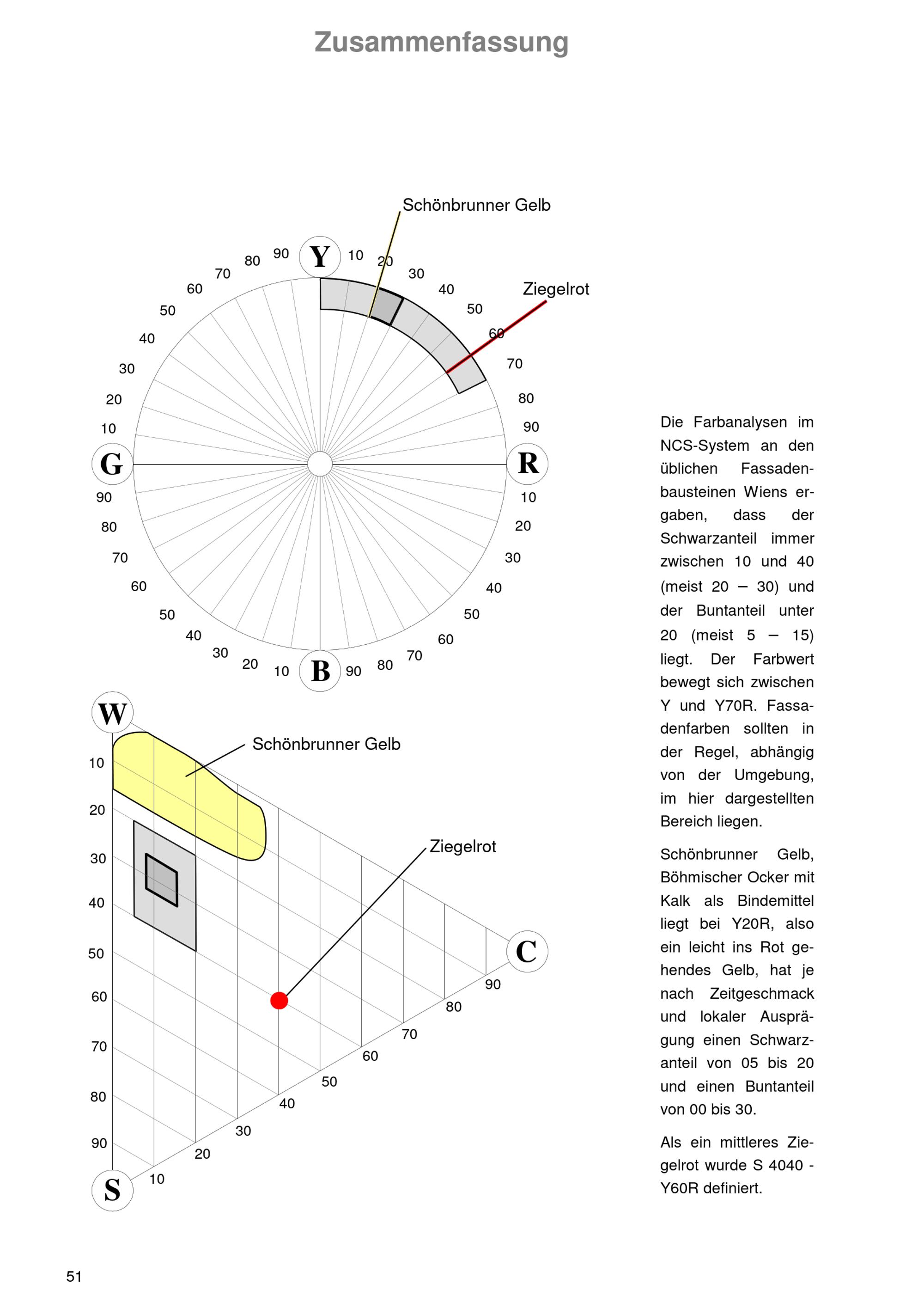 Zusammenfassung

Schönbrunner Gelb

Ziegelrot

Y 10 20 30 40 50 60 70 80 90 R 10 20 30 40 50 60 70 80 90 B 10 20 30 40 50 60 70 80 90 G 10 20 30 40 50 60 70 80 90

W

Schönbrunner Gelb

Ziegelrot

10 20 30 40 50 60 70 80 90

S

10 20 30 40 50 60 70 80 90

C

Die Farbanalysen im NCS-System an den üblichen Fassadenbausteinen Wiens ergaben, dass der Schwarzanteil immer zwischen 10 und 40 (meist 20 – 30) und der Buntanteil unter 20 (meist 5 – 15) liegt. Der Farbwert bewegt sich zwischen Y und Y70R. Fassadenfarben sollten in der Regel, abhängig von der Umgebung, im hier dargestellten Bereich liegen.

Schönbrunner Gelb, Böhmischer Ocker mit Kalk als Bindemittel liegt bei Y20R, also ein leicht ins Rot gehendes Gelb, hat je nach Zeitgeschmack und lokaler Ausprägung einen Schwarzanteil von 05 bis 20 und einen Buntanteil von 00 bis 30.

Als ein mittleres Ziegelrot wurde S 4040 - Y60R definiert.

51